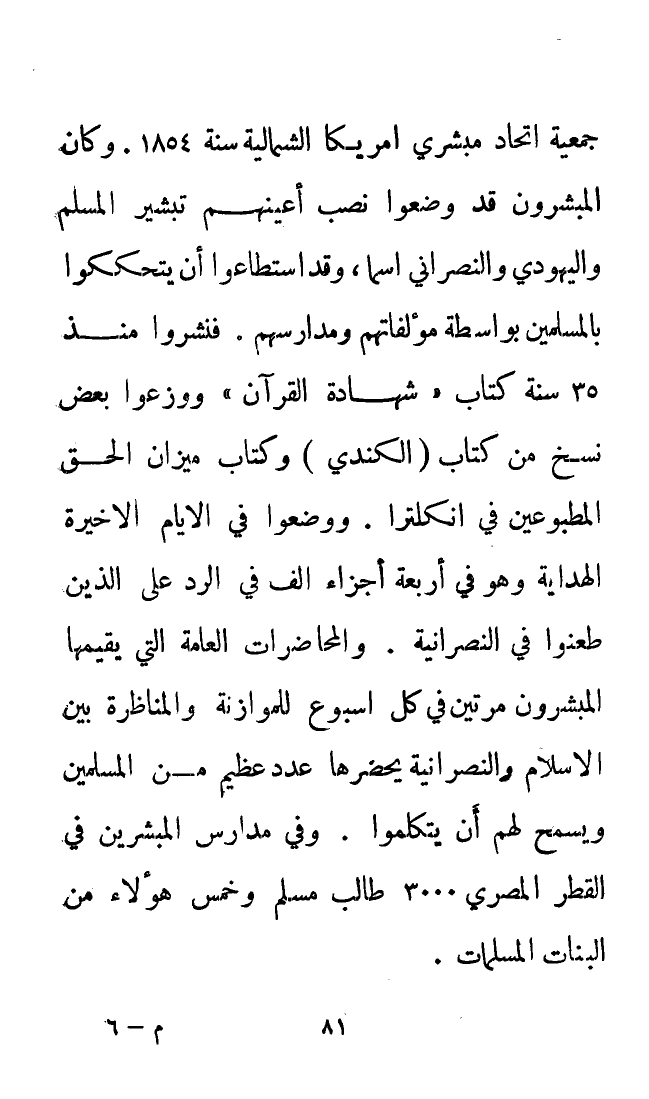 جمعية اتحاد مبشري امريكا الشمالية سنة ١٨٥٤ . وكان المبشرون قد وضعوا نصب أعينهم تبشير المسلم واليهودي والنصراني اسما ، وقد استطاعوا أن يتحككوا بالمسلمين بواسطة مؤلفاتهم ومدارسهم . فنشروا منذ ٣٥ سنة كتاب « شهادة القرآن » ووزعوا بعض نسخ من كتاب ( الكندي ) وكتاب ميزان الحق المطبوعين في انكلترا . ووضعوا في الايام الاخيرة الهداية وهو في أربعة أجزاء الف في الرد على الذين طعنوا في النصرانية . والمحاضرات العامة التي يقيمها المبشرون مرتين في كل اسبوع للموازنة والمناظرة بين الاسلام والنصرانية يحضرها عدد عظيم من المسلمين ويسمح لهم أن يتكلموا . وفي مدارس المبشرين في القطر المصري ٣٠٠٠ طالب مسلم وخمس هؤلاء من البنات المسلمات .

٨١ م – ٦